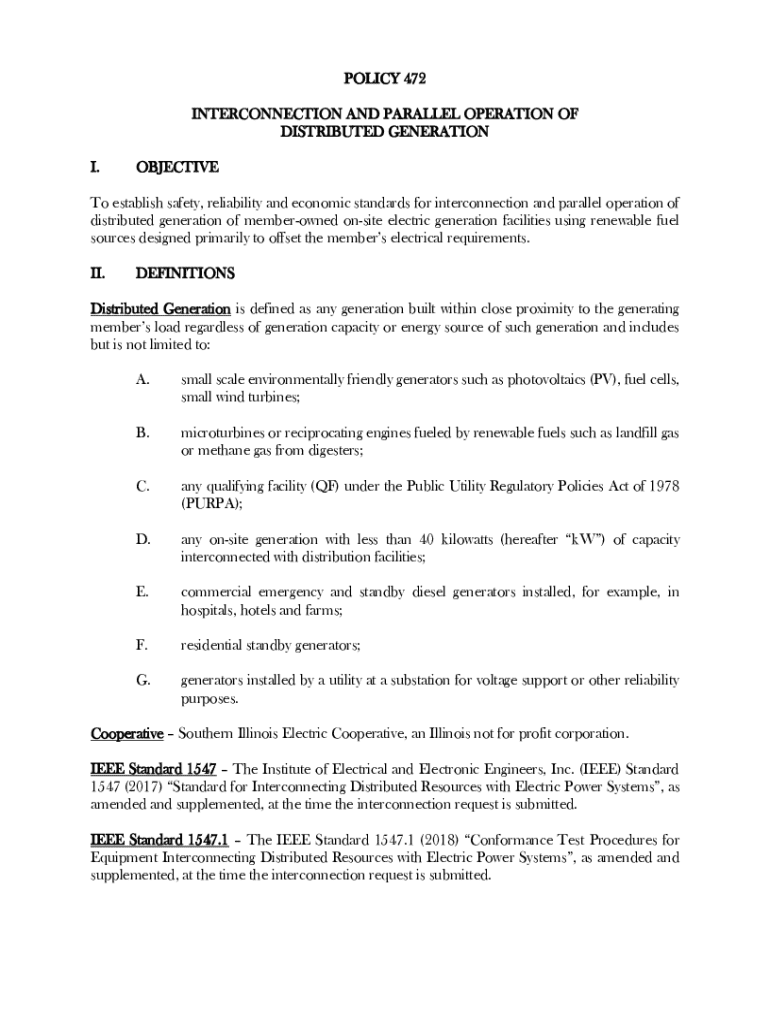 POLICY 472

INTERCONNECTION AND PARALLEL OPERATION OF DISTRIBUTED GENERATION

I. OBJECTIVE

To establish safety, reliability and economic standards for interconnection and parallel operation of distributed generation of member-owned on-site electric generation facilities using renewable fuel sources designed primarily to offset the member's electrical requirements.

II. DEFINITIONS

Distributed Generation is defined as any generation built within close proximity to the generating member's load regardless of generation capacity or energy source of such generation and includes but is not limited to:

A. small scale environmentally friendly generators such as photovoltaics (PV), fuel cells, small wind turbines;

B. microturbines or reciprocating engines fueled by renewable fuels such as landfill gas or methane gas from digesters;

C. any qualifying facility (QF) under the Public Utility Regulatory Policies Act of 1978 (PURPA);

D. any on-site generation with less than 40 kilowatts (hereafter "kW") of capacity interconnected with distribution facilities;

E. commercial emergency and standby diesel generators installed, for example, in hospitals, hotels and farms;

F. residential standby generators;

G. generators installed by a utility at a substation for voltage support or other reliability purposes.

Cooperative – Southern Illinois Electric Cooperative, an Illinois not for profit corporation.

IEEE Standard 1547 – The Institute of Electrical and Electronic Engineers, Inc. (IEEE) Standard 1547 (2017) "Standard for Interconnecting Distributed Resources with Electric Power Systems", as amended and supplemented, at the time the interconnection request is submitted.

IEEE Standard 1547.1 – The IEEE Standard 1547.1 (2018) "Conformance Test Procedures for Equipment Interconnecting Distributed Resources with Electric Power Systems", as amended and supplemented, at the time the interconnection request is submitted.